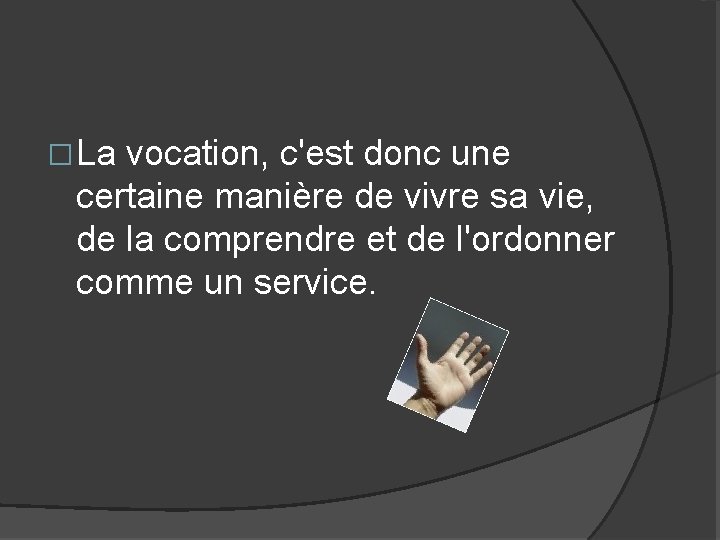 La vocation, c'est donc une certaine manière de vivre sa vie, de la comprendre et de l'ordonner comme un service.